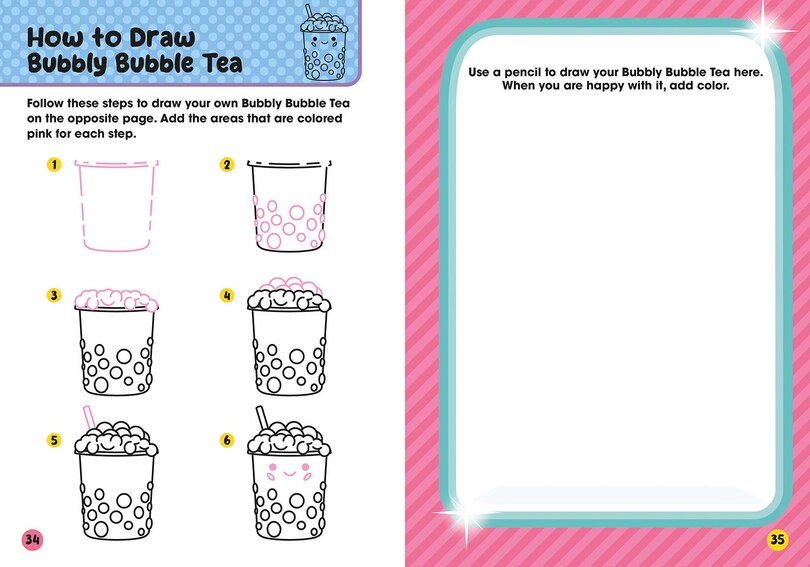 How to Draw
Bubbly Bubble Tea

Follow these steps to draw your own Bubbly Bubble Tea on the opposite page. Add the areas that are colored pink for each step.

1

2

3

4

5

6

34

Use a pencil to draw your Bubbly Bubble Tea here. When you are happy with it, add color.

35